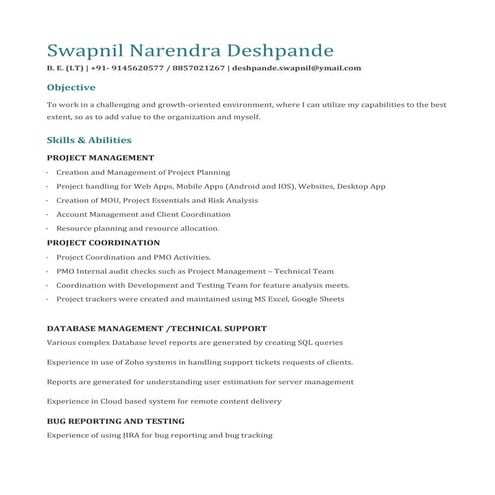 Swapnil Narendra Deshpande

B. E. (I.T) | +91- 9145620577 / 8857021267 | deshpande.swapnil@ymail.com

Objective

To work in a challenging and growth-oriented environment, where I can utilize my capabilities to the best extent, so as to add value to the organization and myself.

Skills & Abilities

PROJECT MANAGEMENT

- Creation and Management of Project Planning
- Project handling for Web Apps, Mobile Apps (Android and IOS), Websites, Desktop App
- Creation of MOU, Project Essentials and Risk Analysis
- Account Management and Client Coordination
- Resource planning and resource allocation.

PROJECT COORDINATION

- Project Coordination and PMO Activities.
- PMO Internal audit checks such as Project Management – Technical Team
- Coordination with Development and Testing Team for feature analysis meets.
- Project trackers were created and maintained using MS Excel, Google Sheets

DATABASE MANAGEMENT /TECHNICAL SUPPORT

Various complex Database level reports are generated by creating SQL queries

Experience in use of Zoho systems in handling support tickets requests of clients.

Reports are generated for understanding user estimation for server management

Experience in Cloud based system for remote content delivery

BUG REPORTING AND TESTING

Experience of using JIRA for bug reporting and bug tracking